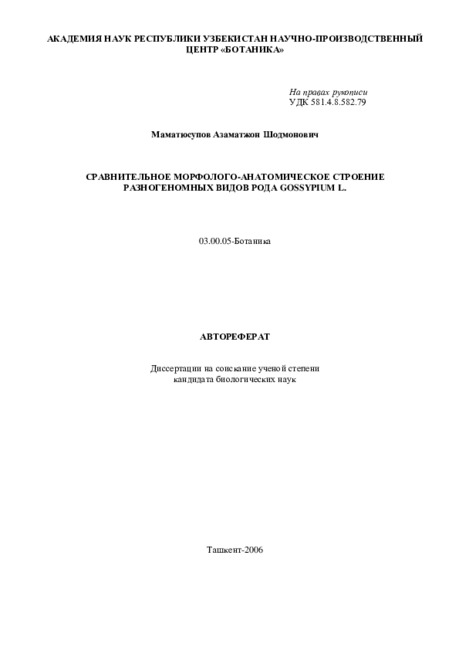 АКАДЕМИЯ НАУК РЕСПУБЛИКИ УЗБЕКИСТАН НАУЧНО-ПРОИЗВОДСТВЕННЫЙ ЦЕНТР «БОТАНИКА»

На правах рукописи
УДК 581.4.8.582.79

Маматюсупов Азаматжон Шодмонович

СРАВНИТЕЛЬНОЕ МОРФОЛОГО-АНАТОМИЧЕСКОЕ СТРОЕНИЕ РАЗНОГЕНОМНЫХ ВИДОВ РОДА GOSSYPIUM L.

03.00.05-Ботаника

АВТОРЕФЕРАТ

Диссертации на соискание ученой степени кандидата биологических наук

Ташкент-2006